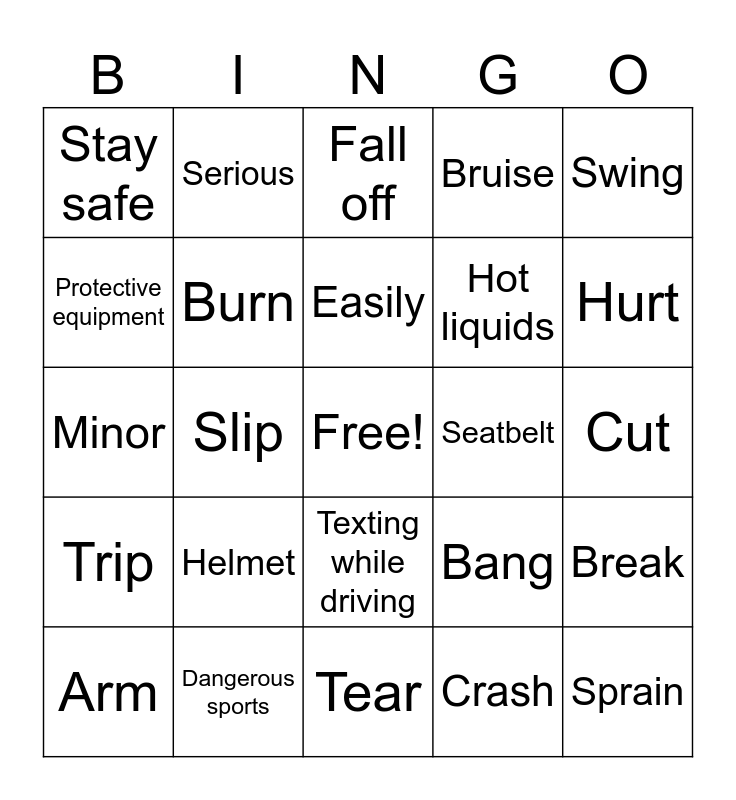 | B | I | N | G | O |
|---|---|---|---|---|
| Stay safe | Serious | Fall off | Bruise | Swing |
| Protective equipment | Burn | Easily | Hot liquids | Hurt |
| Minor | Slip | Free! | Seatbelt | Cut |
| Trip | Helmet | Texting while driving | Bang | Break |
| Arm | Dangerous sports | Tear | Crash | Sprain |